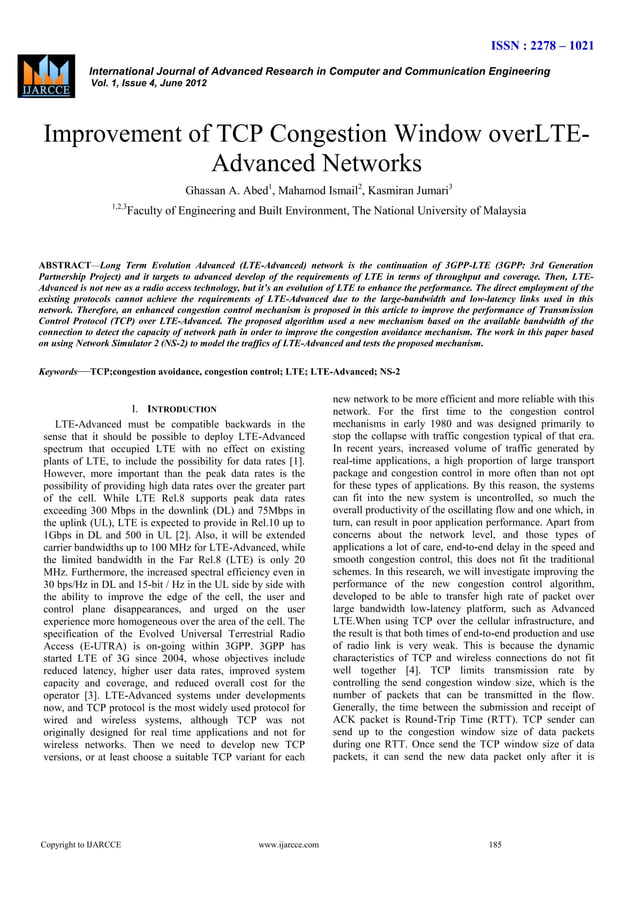 ISSN : 2278 – 1021

IJARCCE

International Journal of Advanced Research in Computer and Communication Engineering
Vol. 1, Issue 4, June 2012

Improvement of TCP Congestion Window overLTE-Advanced Networks

Ghassan A. Abed$^1$, Mahamod Ismail$^2$, Kasmiran Jumari$^3$

$^{1,2,3}$Faculty of Engineering and Built Environment, The National University of Malaysia

ABSTRACT—Long Term Evolution Advanced (LTE-Advanced) network is the continuation of 3GPP-LTE (3GPP: 3rd Generation Partnership Project) and it targets to advanced develop of the requirements of LTE in terms of throughput and coverage. Then, LTE-Advanced is not new as a radio access technology, but it's an evolution of LTE to enhance the performance. The direct employment of the existing protocols cannot achieve the requirements of LTE-Advanced due to the large-bandwidth and low-latency links used in this network. Therefore, an enhanced congestion control mechanism is proposed in this article to improve the performance of Transmission Control Protocol (TCP) over LTE-Advanced. The proposed algorithm used a new mechanism based on the available bandwidth of the connection to detect the capacity of network path in order to improve the congestion avoidance mechanism. The work in this paper based on using Network Simulator 2 (NS-2) to model the traffics of LTE-Advanced and tests the proposed mechanism.

Keywords—TCP;congestion avoidance, congestion control; LTE; LTE-Advanced; NS-2

I. INTRODUCTION

LTE-Advanced must be compatible backwards in the sense that it should be possible to deploy LTE-Advanced spectrum that occupied LTE with no effect on existing plants of LTE, to include the possibility for data rates [1]. However, more important than the peak data rates is the possibility of providing high data rates over the greater part of the cell. While LTE Rel.8 supports peak data rates exceeding 300 Mbps in the downlink (DL) and 75Mbps in the uplink (UL), LTE is expected to provide in Rel.10 up to 1Gbps in DL and 500 in UL [2]. Also, it will be extended carrier bandwidths up to 100 MHz for LTE-Advanced, while the limited bandwidth in the Far Rel.8 (LTE) is only 20 MHz. Furthermore, the increased spectral efficiency even in 30 bps/Hz in DL and 15-bit / Hz in the UL side by side with the ability to improve the edge of the cell, the user and control plane disappearances, and urged on the user experience more homogeneous over the area of the cell. The specification of the Evolved Universal Terrestrial Radio Access (E-UTRA) is on-going within 3GPP. 3GPP has started LTE of 3G since 2004, whose objectives include reduced latency, higher user data rates, improved system capacity and coverage, and reduced overall cost for the operator [3]. LTE-Advanced systems under developments now, and TCP protocol is the most widely used protocol for wired and wireless systems, although TCP was not originally designed for real time applications and not for wireless networks. Then we need to develop new TCP versions, or at least choose a suitable TCP variant for each new network to be more efficient and more reliable with this network. For the first time to the congestion control mechanisms in early 1980 and was designed primarily to stop the collapse with traffic congestion typical of that era. In recent years, increased volume of traffic generated by real-time applications, a high proportion of large transport package and congestion control in more often than not opt for these types of applications. By this reason, the systems can fit into the new system is uncontrolled, so much the overall productivity of the oscillating flow and one which, in turn, can result in poor application performance. Apart from concerns about the network level, and those types of applications a lot of care, end-to-end delay in the speed and smooth congestion control, this does not fit the traditional schemes. In this research, we will investigate improving the performance of the new congestion control algorithm, developed to be able to transfer high rate of packet over large bandwidth low-latency platform, such as Advanced LTE.When using TCP over the cellular infrastructure, and the result is that both times of end-to-end production and use of radio link is very weak. This is because the dynamic characteristics of TCP and wireless connections do not fit well together [4]. TCP limits transmission rate by controlling the send congestion window size, which is the number of packets that can be transmitted in the flow. Generally, the time between the submission and receipt of ACK packet is Round-Trip Time (RTT). TCP sender can send up to the congestion window size of data packets during one RTT. Once send the TCP window size of data packets, it can send the new data packet only after it is

Copyright to IJARCCE www.ijarcce.com 185